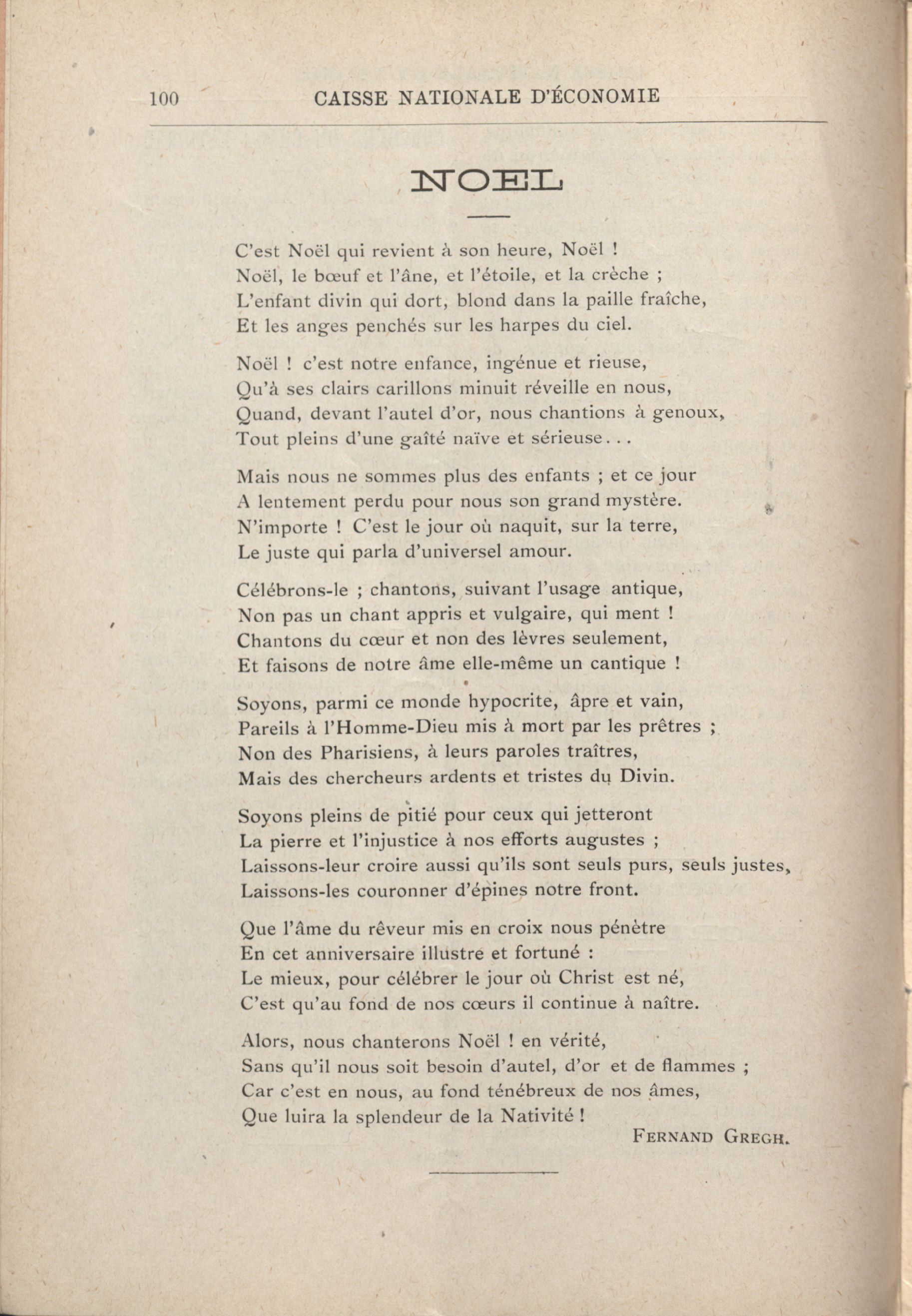 100 CAISSE NATIONALE D'ÉCONOMIE

NOEL

C'est Noël qui revient à son heure, Noël !
Noël, le bœuf et l'âne, et l'étoile, et la crèche ;
L'enfant divin qui dort, blond dans la paille fraîche,
Et les anges penchés sur les harpes du ciel.

Noël ! c'est notre enfance, ingénue et rieuse,
Qu'à ses clairs carillons minuit réveille en nous,
Quand, devant l'autel d'or, nous chantions à genoux,
Tout pleins d'une gaîté naïve et sérieuse...

Mais nous ne sommes plus des enfants ; et ce jour
A lentement perdu pour nous son grand mystère.
N'importe ! C'est le jour où naquit, sur la terre,
Le juste qui parla d'universel amour.

Célébrons-le ; chantons, suivant l'usage antique,
Non pas un chant appris et vulgaire, qui ment !
Chantons du cœur et non des lèvres seulement,
Et faisons de notre âme elle-même un cantique !

Soyons, parmi ce monde hypocrite, âpre et vain,
Pareils à l'Homme-Dieu mis à mort par les prêtres ;
Non des Pharisiens, à leurs paroles traîtres,
Mais des chercheurs ardents et tristes du Divin.

Soyons pleins de pitié pour ceux qui jetteront
La pierre et l'injustice à nos efforts augustes ;
Laissons-leur croire aussi qu'ils sont seuls purs, seuls justes,
Laissons-les couronner d'épines notre front.

Que l'âme du rêveur mis en croix nous pénètre
En cet anniversaire illustre et fortuné :
Le mieux, pour célébrer le jour où Christ est né,
C'est qu'au fond de nos cœurs il continue à naître.

Alors, nous chanterons Noël ! en vérité,
Sans qu'il nous soit besoin d'autel, d'or et de flammes ;
Car c'est en nous, au fond ténébreux de nos âmes,
Que luira la splendeur de la Nativité !

FERNAND GREGH.